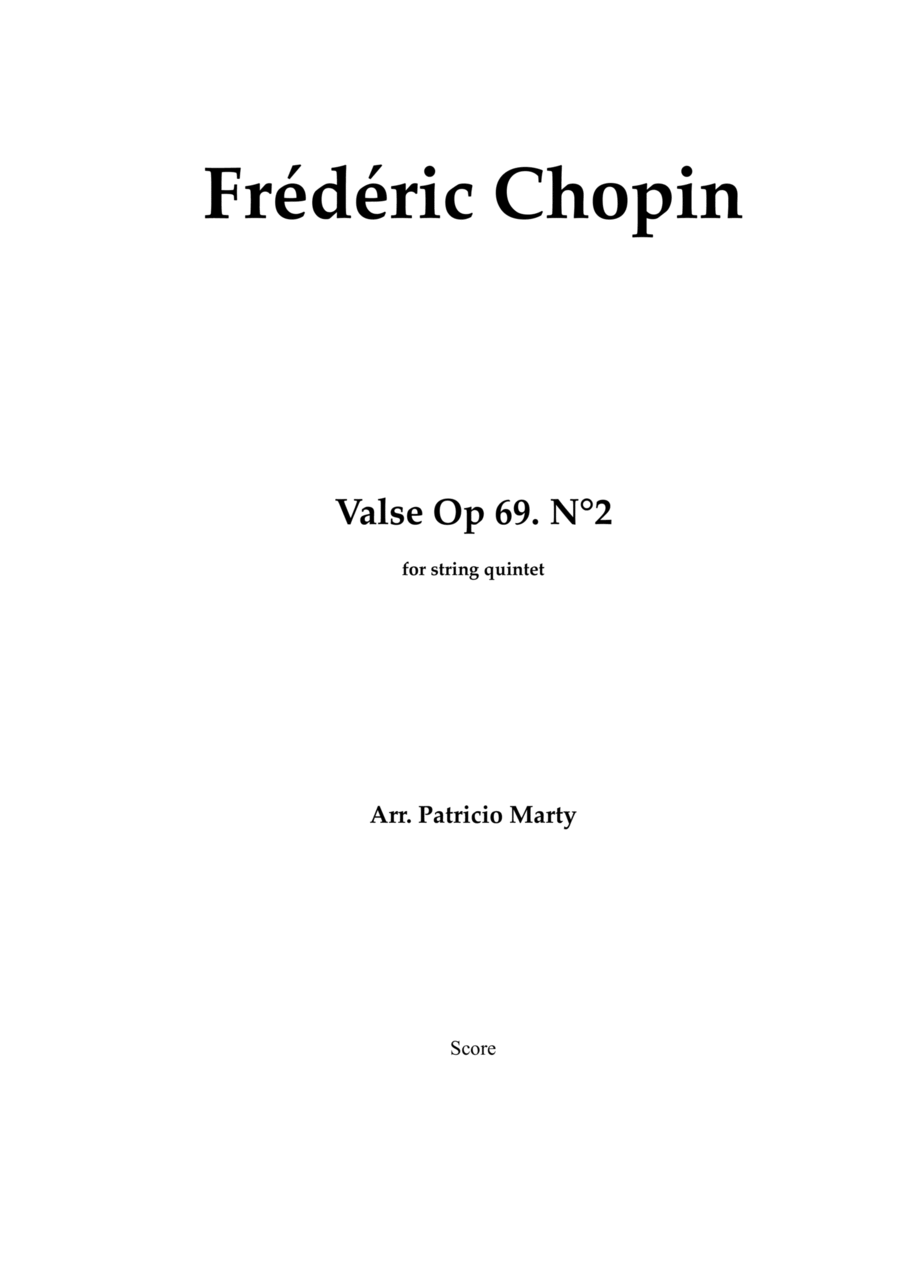 Frédéric Chopin

Valse Op 69. N°2

for string quintet

Arr. Patricio Marty

Score